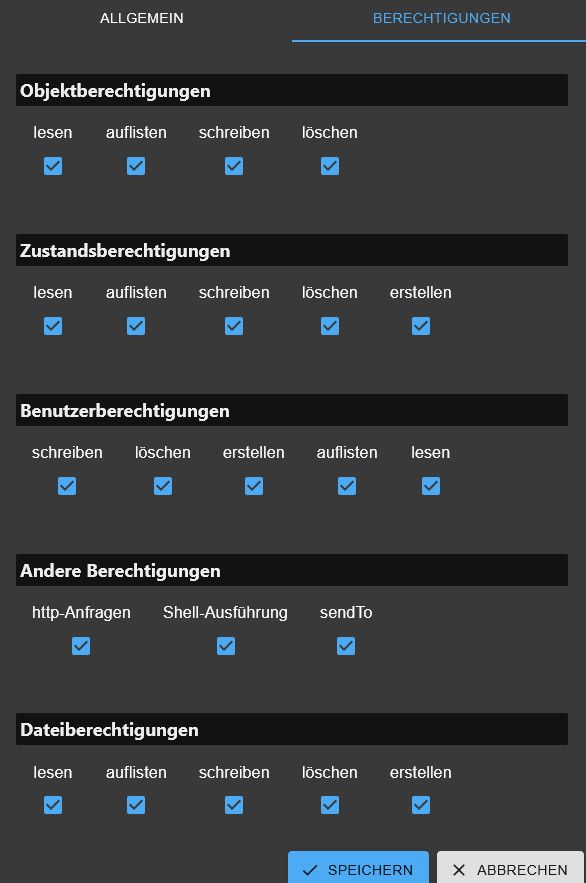 ALLGEMEIN BERECHTIGUNGEN

Objektberechtigungen

lesen auflisten schreiben löschen

Zustandsberechtigungen

lesen auflisten schreiben löschen erstellen

Benutzerberechtigungen

schreiben löschen erstellen auflisten lesen

Andere Berechtigungen

http-Anfragen Shell-Ausführung sendTo

Dateiberechtigungen

lesen auflisten schreiben löschen erstellen

SPEICHERN ABBRECHEN